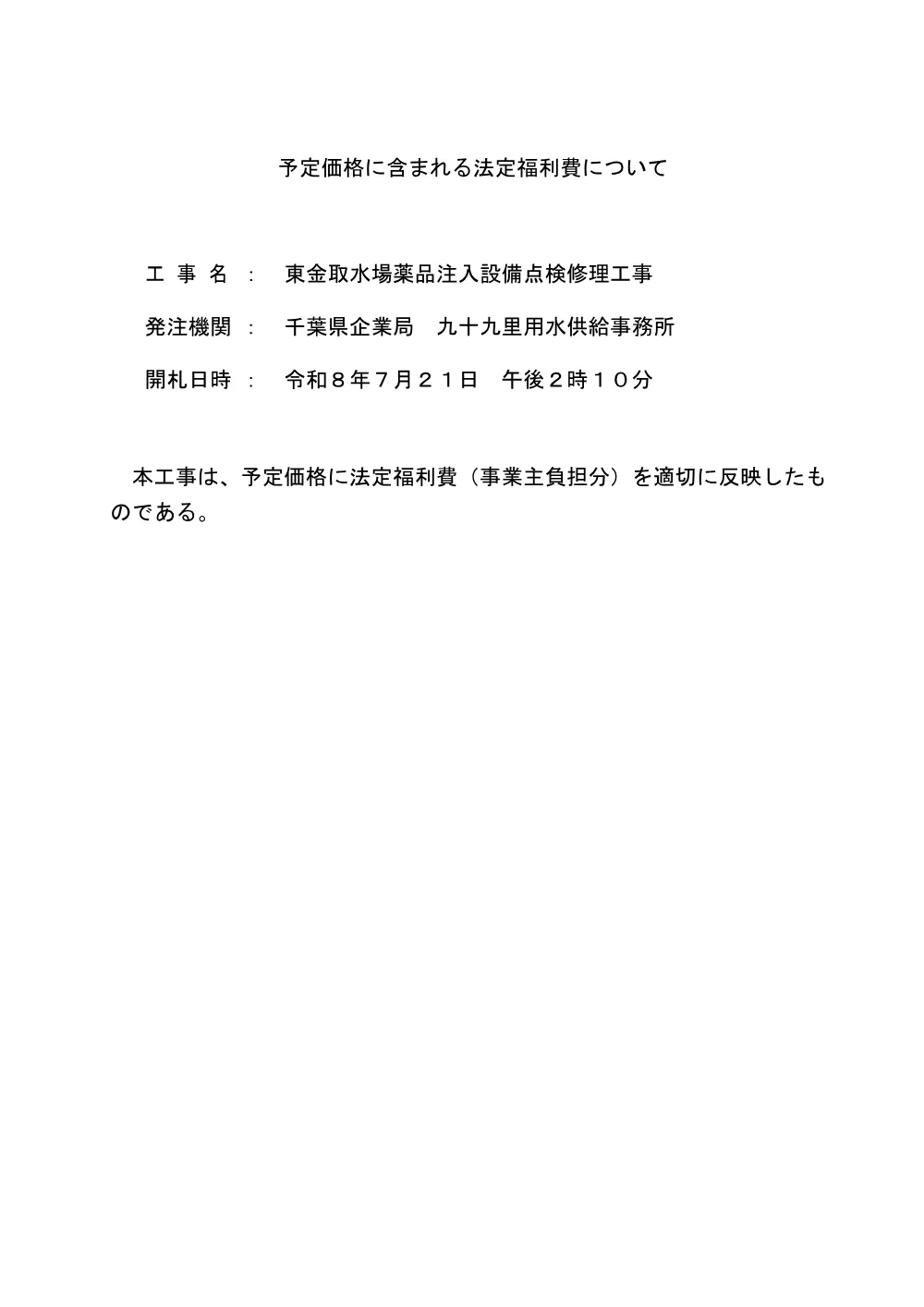 予定価格に含まれる法定福利費について

工 事 名 ： 東金取水場薬品注入設備点検修理工事

発注機関 ： 千葉県企業局　九十九里用水供給事務所

開札日時 ： 令和８年７月２１日　午後２時１０分

本工事は、予定価格に法定福利費（事業主負担分）を適切に反映したものである。